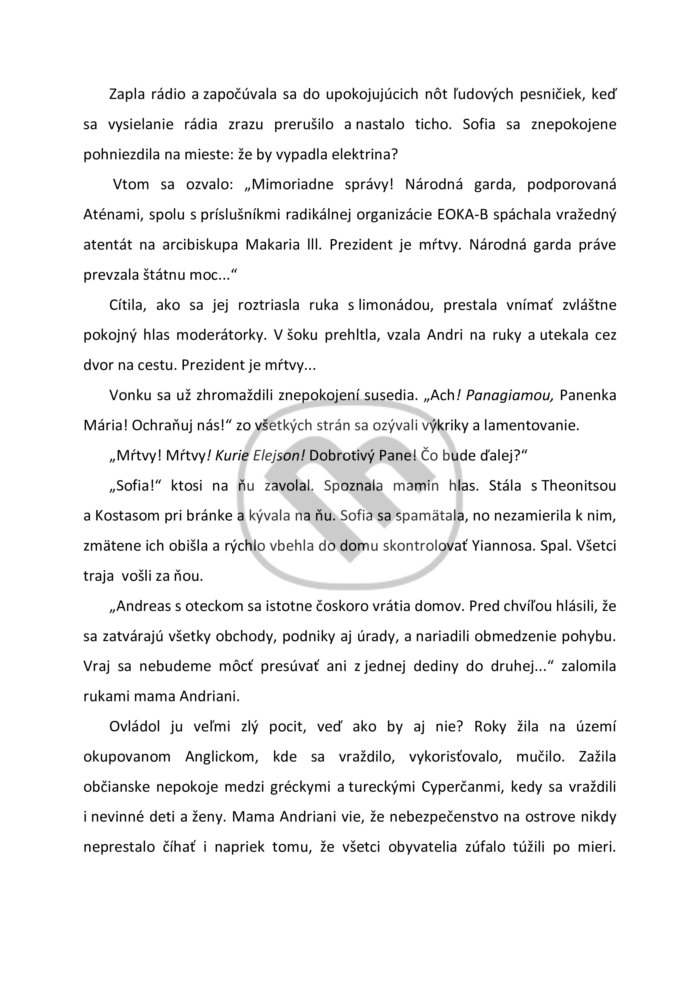 Zapla rádio a započúvala sa do upokojujúcich nôt ľudových pesničiek, keď sa vysielanie rádia zrazu prerušilo a nastalo ticho. Sofia sa znepokojene pohniezdila na mieste: že by vypadla elektrina?

Vtom sa ozvalo: „Mimoriadne správy! Národná garda, podporovaná Aténami, spolu s príslušníkmi radikálnej organizácie EOKA-B spáchala vražedný atentát na arcibiskupa Makaria lll. Prezident je mŕtvy. Národná garda práve prevzala štátnu moc..."

Cítila, ako sa jej roztriasla ruka s limonádou, prestala vnímať zvláštne pokojný hlas moderátorky. V šoku prehltla, vzala Andri na ruky a utekala cez dvor na cestu. Prezident je mŕtvy...

Vonku sa už zhromaždili znepokojení susedia. „Ach! Panagiamou, Panenka Mária! Ochraňuj nás!" zo všetkých strán sa ozývali výkriky a lamentovanie.

„Mŕtvy! Mŕtvy! Kurie Elejson! Dobrotivý Pane! Čo bude ďalej?"

„Sofia!" ktosi na ňu zavolal. Spoznala mamin hlas. Stála s Theonitsou a Kostasom pri bránke a kývala na ňu. Sofia sa spamätala, no nezamierila k nim, zmätene ich obišla a rýchlo vbehla do domu skontrolovať Yiannosa. Spal. Všetci traja vošli za ňou.

„Andreas s oteckom sa istotne čoskoro vrátia domov. Pred chvíľou hlásili, že sa zatvárajú všetky obchody, podniky aj úrady, a nariadili obmedzenie pohybu. Vraj sa nebudeme môcť presúvať ani z jednej dediny do druhej..." zalomila rukami mama Andriani.

Ovládol ju veľmi zlý pocit, veď ako by aj nie? Roky žila na území okupovanom Anglickom, kde sa vraždilo, vykorisťovalo, mučilo. Zažila občianske nepokoje medzi gréckymi a tureckými Cyperčanmi, kedy sa vraždili i nevinné deti a ženy. Mama Andriani vie, že nebezpečenstvo na ostrove nikdy neprestalo číhať i napriek tomu, že všetci obyvatelia zúfalo túžili po mieri.